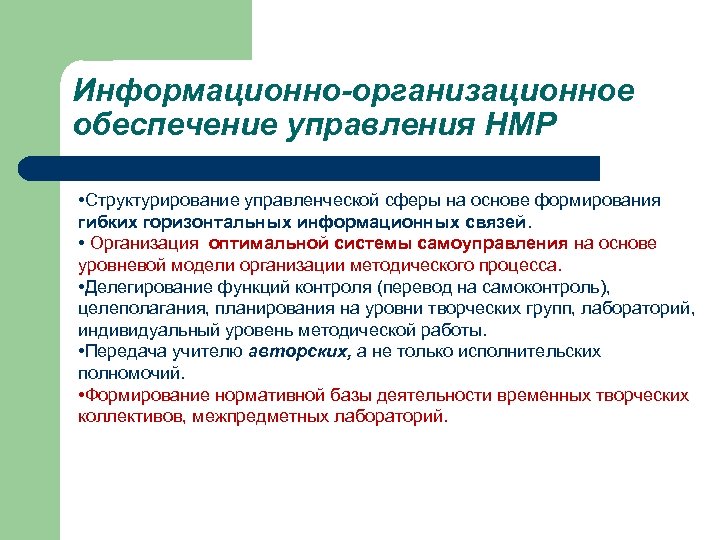 Информационно-организационное обеспечение управления НМР

•Структурирование управленческой сферы на основе формирования гибких горизонтальных информационных связей.
• Организация оптимальной системы самоуправления на основе уровневой модели организации методического процесса.
•Делегирование функций контроля (перевод на самоконтроль), целеполагания, планирования на уровни творческих групп, лабораторий, индивидуальный уровень методической работы.
•Передача учителю авторских, а не только исполнительских полномочий.
•Формирование нормативной базы деятельности временных творческих коллективов, межпредметных лабораторий.